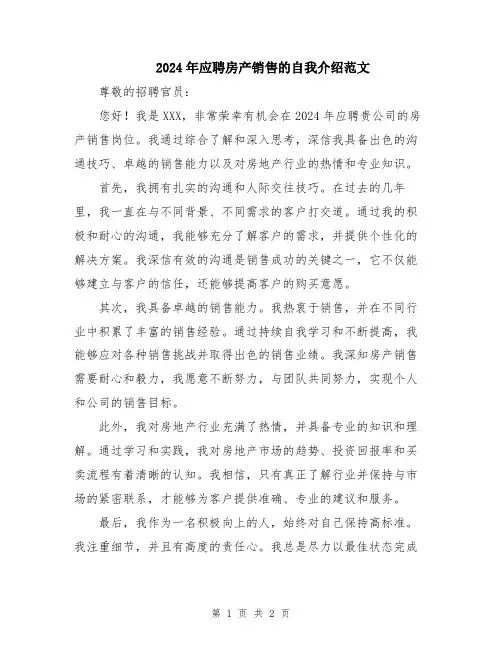 2024年应聘房产销售的自我介绍范文

尊敬的招聘官员：

您好！我是XXX，非常荣幸有机会在2024年应聘贵公司的房产销售岗位。我通过综合了解和深入思考，深信我具备出色的沟通技巧、卓越的销售能力以及对房地产行业的热情和专业知识。

首先，我拥有扎实的沟通和人际交往技巧。在过去的几年里，我一直在与不同背景、不同需求的客户打交道。通过我的积极和耐心的沟通，我能够充分了解客户的需求，并提供个性化的解决方案。我深信有效的沟通是销售成功的关键之一，它不仅能够建立与客户的信任，还能够提高客户的购买意愿。

其次，我具备卓越的销售能力。我热衷于销售，并在不同行业中积累了丰富的销售经验。通过持续自我学习和不断提高，我能够应对各种销售挑战并取得出色的销售业绩。我深知房产销售需要耐心和毅力，我愿意不断努力，与团队共同努力，实现个人和公司的销售目标。

此外，我对房地产行业充满了热情，并具备专业的知识和理解。通过学习和实践，我对房地产市场的趋势、投资回报率和买卖流程有着清晰的认知。我相信，只有真正了解行业并保持与市场的紧密联系，才能够为客户提供准确、专业的建议和服务。

最后，我作为一名积极向上的人，始终对自己保持高标准。我注重细节，并且有高度的责任心。我总是尽力以最佳状态完成

第 1 页 共 2 页